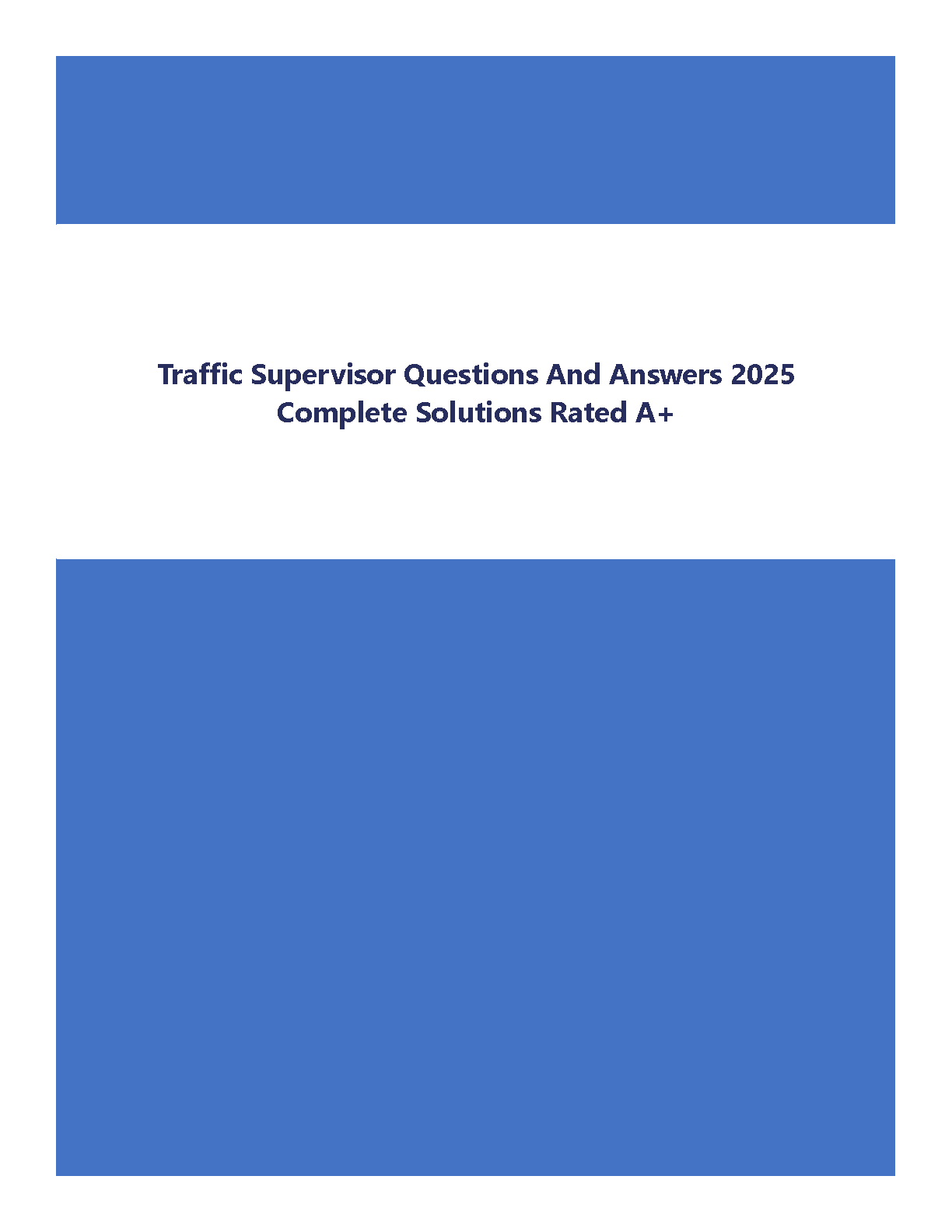 Traffic Supervisor Questions And Answers 2025
Complete Solutions Rated A+